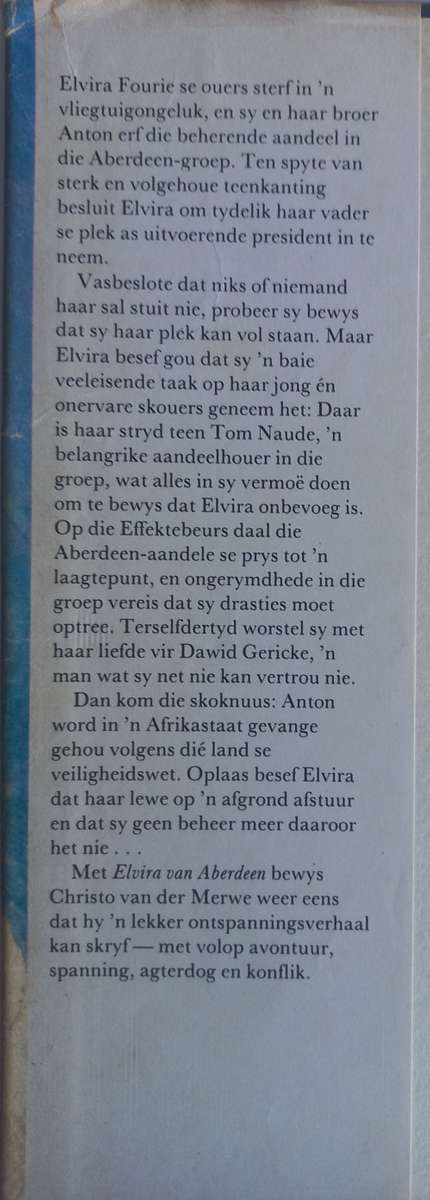 Elvira Fourie se ouers sterf in 'n vliegtuigongeluk, en sy en haar broer Anton erf die beherende aandeel in die Aberdeen-groep. Ten spyte van sterk en volgehoue teenkanting besluit Elvira om tydelik haar vader se plek as uitvoerende president in te neem.

Vasbeslote dat niks of niemand haar sal stuit nie, probeer sy bewys dat sy haar plek kan vol staan. Maar Elvira besef gou dat sy 'n baie veeleisende taak op haar jong én onervare skouers geneem het: Daar is haar stryd teen Tom Naude, 'n belangrike aandeelhouer in die groep, wat alles in sy vermoë doen om te bewys dat Elvira onbevoeg is. Op die Effektebeurs daal die Aberdeen-aandele se prys tot 'n laagtepunt, en ongerymdhede in die groep vereis dat sy drasties moet optree. Terselfdertyd worstel sy met haar liefde vir Dawid Gericke, 'n man wat sy net nie kan vertrou nie.

Dan kom die skoknuus: Anton word in 'n Afrikastaat gevange gehou volgens dié land se veiligheidswet. Oplaas besef Elvira dat haar lewe op 'n afgrond afstuur en dat sy geen beheer meer daaroor het nie . . .

Met Elvira van Aberdeen bewys Christo van der Merwe weer eens dat hy 'n lekker ontspanningsverhaal kan skryf — met volop avontuur, spanning, agterdog en konflik.